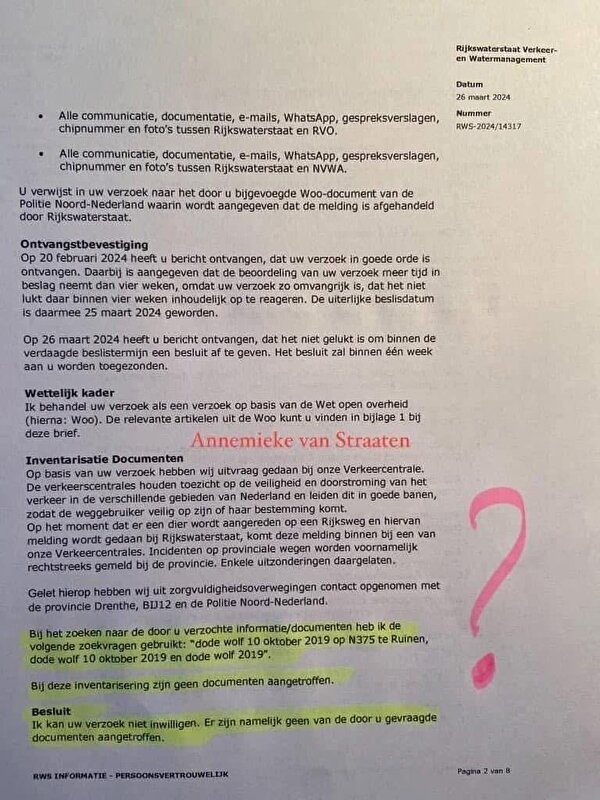 Rijkswaterstaat Verkeer- en Watermanagement

Datum
26 maart 2024

Nummer
RWS-2024/14317

• Alle communicatie, documentatie, e-mails, WhatsApp, gespreksverslagen, chipnummer en foto's tussen Rijkswaterstaat en RVO.

• Alle communicatie, documentatie, e-mails, WhatsApp, gespreksverslagen, chipnummer en foto's tussen Rijkswaterstaat en NVWA.

U verwijst in uw verzoek naar het door u bijgevoegde Woo-document van de Politie Noord-Nederland waarin wordt aangegeven dat de melding is afgehandeld door Rijkswaterstaat.

Ontvangstbevestiging
Op 20 februari 2024 heeft u bericht ontvangen, dat uw verzoek in goede orde is ontvangen. Daarbij is aangegeven dat de beoordeling van uw verzoek meer tijd in beslag neemt dan vier weken, omdat uw verzoek zo omvangrijk is, dat het niet lukt daar binnen vier weken inhoudelijk op te reageren. De uiterlijke beslisdatum is daarmee 25 maart 2024 geworden.

Op 26 maart 2024 heeft u bericht ontvangen, dat het niet gelukt is om binnen de verdaagde beslistermijn een besluit af te geven. Het besluit zal binnen één week aan u worden toegezonden.

Wettelijk kader
Ik behandel uw verzoek als een verzoek op basis van de Wet open overheid (hierna: Woo). De relevante artikelen uit de Woo kunt u vinden in bijlage 1 bij deze brief.

Annemieke van Straaten

Inventarisatie Documenten
Op basis van uw verzoek hebben wij uitvraag gedaan bij onze Verkeercentrale. De verkeerscentrales houden toezicht op de veiligheid en doorstroming van het verkeer in de verschillende gebieden van Nederland en leiden dit in goede banen, zodat de weggebruiker veilig op zijn of haar bestemming komt.
Op het moment dat er een dier wordt aangereden op een Rijksweg en hiervan melding wordt gedaan bij Rijkswaterstaat, komt deze melding binnen bij een van onze Verkeercentrales. Incidenten op provinciale wegen worden voornamelijk rechtstreeks gemeld bij de provincie. Enkele uitzonderingen daargelaten.

Gelet hierop hebben wij uit zorgvuldigheidsoverwegingen contact opgenomen met de provincie Drenthe, BIJ12 en de Politie Noord-Nederland.

Bij het zoeken naar de door u verzochte informatie/documenten heb ik de volgende zoekvragen gebruikt: "dode wolf 10 oktober 2019 op N375 te Ruinen, dode wolf 10 oktober 2019 en dode wolf 2019".

Bij deze inventarisering zijn geen documenten aangetroffen.

Besluit
Ik kan uw verzoek niet inwilligen. Er zijn namelijk geen van de door u gevraagde documenten aangetroffen.

?

RWS INFORMATIE - PERSOONSVERTROUWELIJK

Pagina 2 van 8